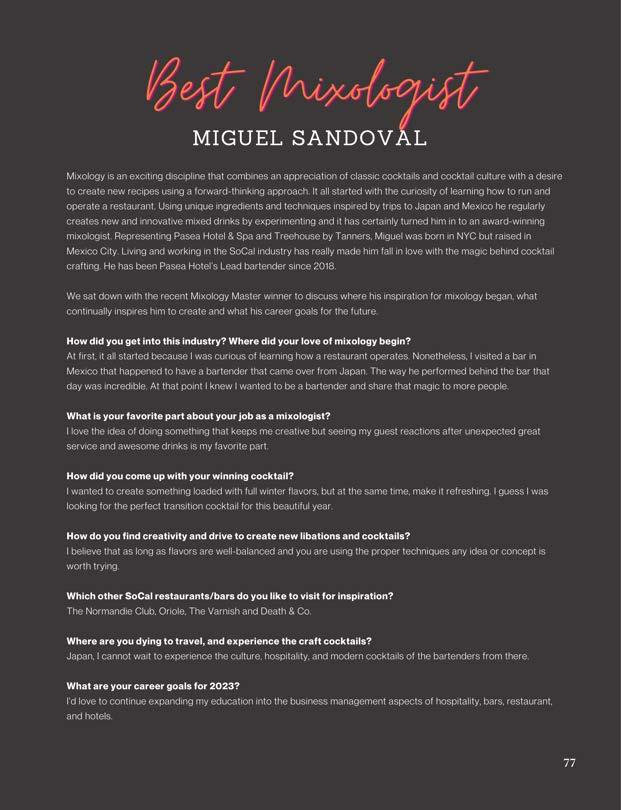 Best Mixologist

MIGUEL SANDOVAL

Mixology is an exciting discipline that combines an appreciation of classic cocktails and cocktail culture with a desire to create new recipes using a forward-thinking approach. It all started with the curiosity of learning how to run and operate a restaurant. Using unique ingredients and techniques inspired by trips to Japan and Mexico he regularly creates new and innovative mixed drinks by experimenting and it has certainly turned him in to an award-winning mixologist. Representing Pasea Hotel & Spa and Treehouse by Tanners, Miguel was born in NYC but raised in Mexico City. Living and working in the SoCal industry has really made him fall in love with the magic behind cocktail crafting. He has been Pasea Hotel's Lead bartender since 2018.

We sat down with the recent Mixology Master winner to discuss where his inspiration for mixology began, what continually inspires him to create and what his career goals for the future.

How did you get into this industry? Where did your love of mixology begin?
At first, it all started because I was curious of learning how a restaurant operates. Nonetheless, I visited a bar in Mexico that happened to have a bartender that came over from Japan. The way he performed behind the bar that day was incredible. At that point I knew I wanted to be a bartender and share that magic to more people.

What is your favorite part about your job as a mixologist?
I love the idea of doing something that keeps me creative but seeing my guest reactions after unexpected great service and awesome drinks is my favorite part.

How did you come up with your winning cocktail?
I wanted to create something loaded with full winter flavors, but at the same time, make it refreshing. I guess I was looking for the perfect transition cocktail for this beautiful year.

How do you find creativity and drive to create new libations and cocktails?
I believe that as long as flavors are well-balanced and you are using the proper techniques any idea or concept is worth trying.

Which other SoCal restaurants/bars do you like to visit for inspiration?
The Normandie Club, Oriole, The Varnish and Death & Co.

Where are you dying to travel, and experience the craft cocktails?
Japan, I cannot wait to experience the culture, hospitality, and modern cocktails of the bartenders from there.

What are your career goals for 2023?
I'd love to continue expanding my education into the business management aspects of hospitality, bars, restaurant, and hotels.

77